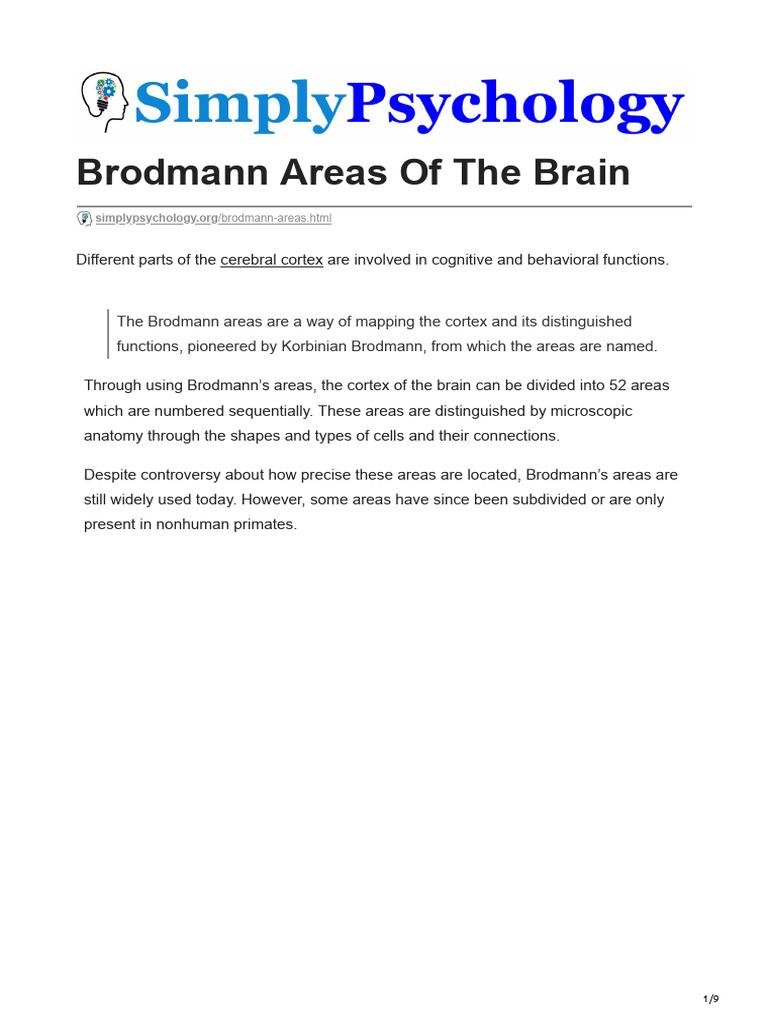 SimplyPsychology

Brodmann Areas Of The Brain

simplypsychology.org/brodmann-areas.html

Different parts of the cerebral cortex are involved in cognitive and behavioral functions.

The Brodmann areas are a way of mapping the cortex and its distinguished functions, pioneered by Korbinian Brodmann, from which the areas are named.

Through using Brodmann's areas, the cortex of the brain can be divided into 52 areas which are numbered sequentially. These areas are distinguished by microscopic anatomy through the shapes and types of cells and their connections.

Despite controversy about how precise these areas are located, Brodmann's areas are still widely used today. However, some areas have since been subdivided or are only present in nonhuman primates.

1/9